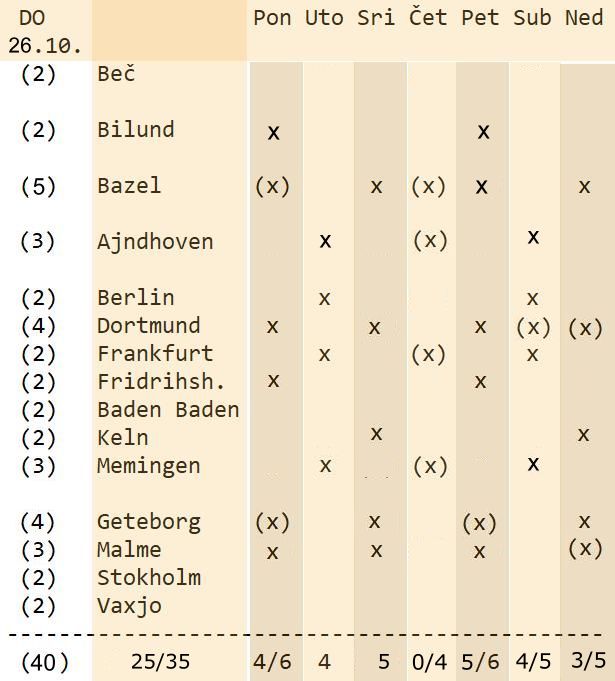 | DO 26.10. | | Pon | Uto | Sri | Čet | Pet | Sub | Ned |
|---|---|---|---|---|---|---|---|---|
| (2) | Beč | | | | | | | |
| (2) | Bilund | x | | | | x | | |
| (5) | Bazel | (x) | | x | (x) | x | | x |
| (3) | Ajndhoven | | x | | (x) | | x | |
| (2) | Berlin | | x | | | | x | |
| (4) | Dortmund | x | | x | | x | (x) | (x) |
| (2) | Frankfurt | | x | | (x) | | x | |
| (2) | Fridrihsh. | x | | | | x | | |
| (2) | Baden Baden | | | | | | | |
| (2) | Keln | | | x | | | | x |
| (3) | Memingen | | x | | (x) | | x | |
| (4) | Geteborg | (x) | | x | | (x) | | x |
| (3) | Malme | x | | x | | x | | (x) |
| (2) | Stokholm | | | | | | | |
| (2) | Vaxjo | | | | | | | |
| (40) | 25/35 | 4/6 | 4 | 5 | 0/4 | 5/6 | 4/5 | 3/5 |